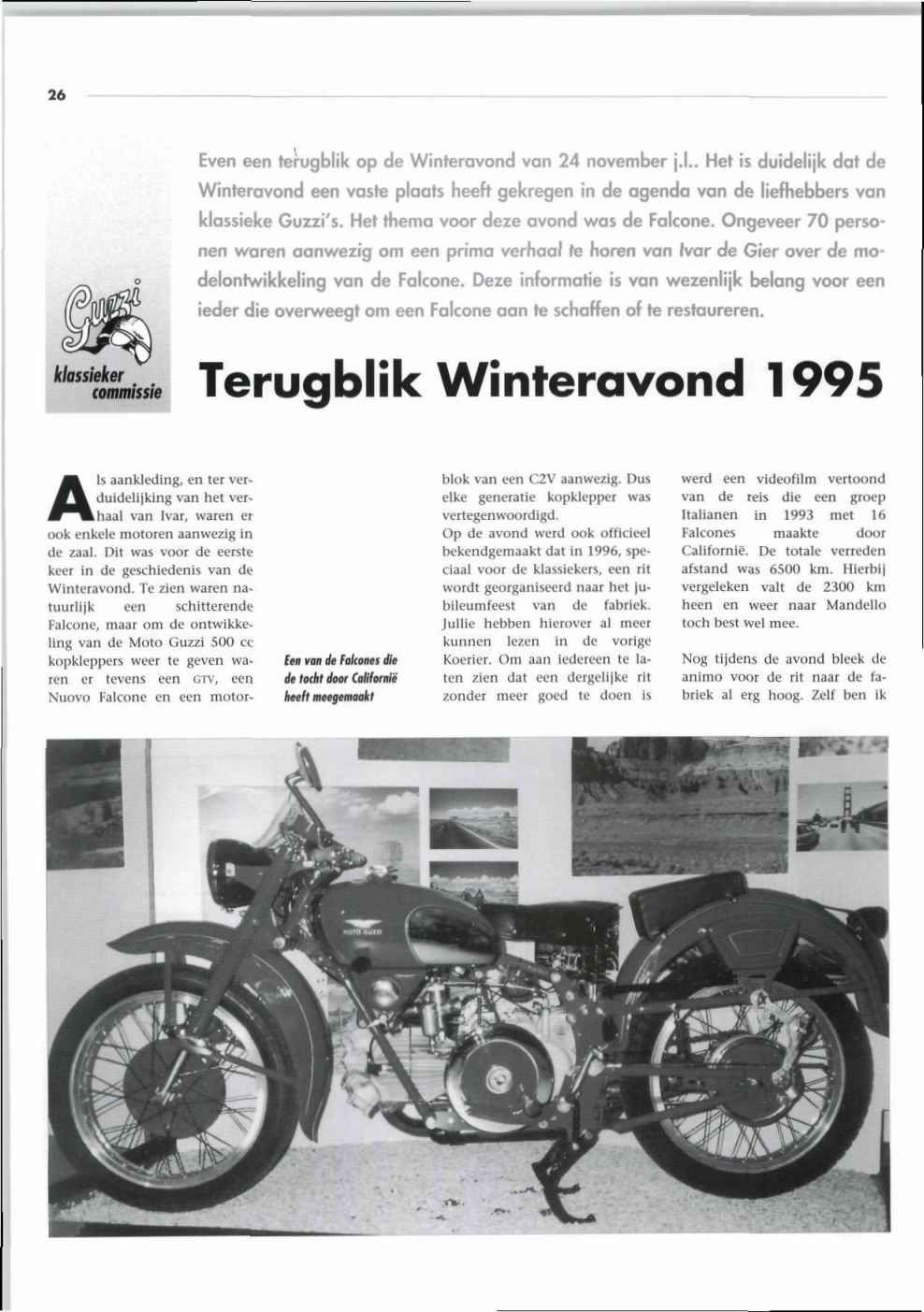 26

Even een terugblik op de Winteravond van 24 november j.l.. Het is duidelijk dat de Winteravond een vaste plaats heeft gekregen in de agenda van de liefhebbers van klassieke Guzzi's. Het thema voor deze avond was de Falcone. Ongeveer 70 personen waren aanwezig om een prima verhaal te horen van Ivar de Gier over de modelontwikkeling van de Falcone. Deze informatie is van wezenlijk belang voor een ieder die overweegt om een Falcone aan te schaffen of te restaureren.

Guzzi
klassieker commissie

Terugblik Winteravond 1995

Als aankleding, en ter verduidelijking van het verhaal van Ivar, waren er ook enkele motoren aanwezig in de zaal. Dit was voor de eerste keer in de geschiedenis van de Winteravond. Te zien waren natuurlijk een schitterende Falcone, maar om de ontwikkeling van de Moto Guzzi 500 cc kopkleppers weer te geven waren er tevens een GTV, een Nuovo Falcone en een motorblok van een C2V aanwezig. Dus elke generatie kopklepper was vertegenwoordigd.
Op de avond werd ook officieel bekendgemaakt dat in 1996, speciaal voor de klassiekers, een rit wordt georganiseerd naar het jubileumfeest van de fabriek. Jullie hebben hierover al meer kunnen lezen in de vorige Koerier. Om aan iedereen te laten zien dat een dergelijke rit zonder meer goed te doen is werd een videofilm vertoond van de reis die een groep Italianen in 1993 met 16 Falcones maakte door Californië. De totale verreden afstand was 6500 km. Hierbij vergeleken valt de 2300 km heen en weer naar Mandello toch best wel mee.

Nog tijdens de avond bleek de animo voor de rit naar de fabriek al erg hoog. Zelf ben ik

Een van de Falcones die de tocht door Californië heeft meegemaakt

MOTO GUZZI